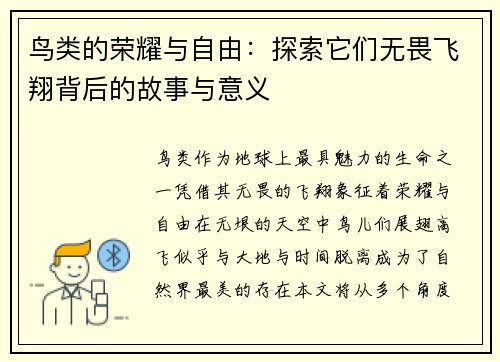 鸟类的荣耀与自由：探索它们无畏飞翔背后的故事与意义

鸟类作为地球上最具魅力的生命之一凭借其无畏的飞翔象征着荣耀与自由在无垠的天空中鸟儿们展翅高飞似乎与大地与时间脱离成为了自然界最美的存在本文将从多个角度